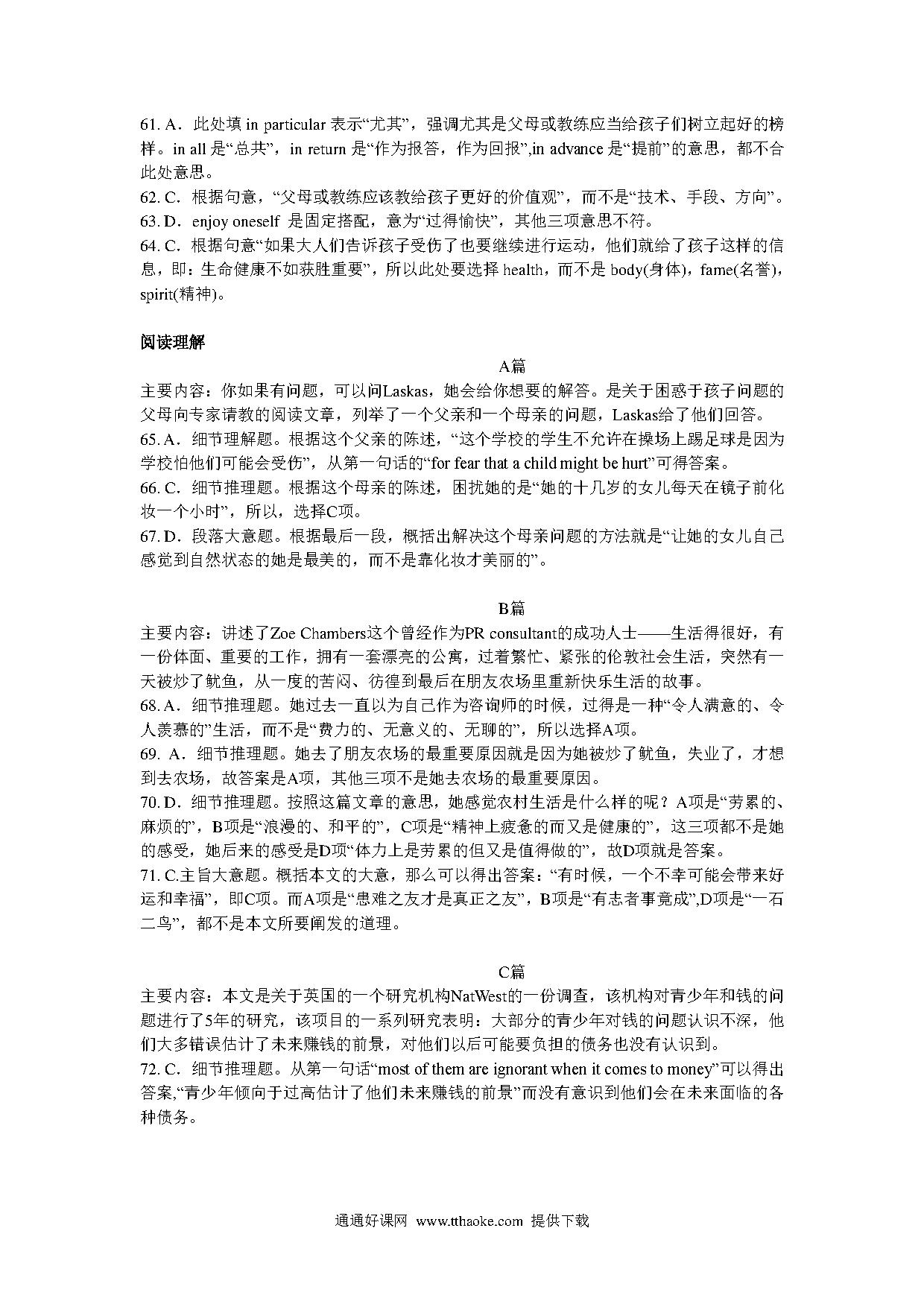 61. A．此处填 in particular 表示“尤其”，强调尤其是父母或教练应当给孩子们树立起好的榜样。in all 是“总共”，in return 是“作为报答，作为回报”,in advance 是“提前”的意思，都不合此处意思。
62. C．根据句意，“父母或教练应该教给孩子更好的价值观”，而不是“技术、手段、方向”。
63. D．enjoy oneself 是固定搭配，意为“过得愉快”，其他三项意思不符。
64. C．根据句意“如果大人们告诉孩子受伤了也要继续进行运动，他们就给了孩子这样的信息，即：生命健康不如获胜重要”，所以此处要选择 health，而不是 body(身体)，fame(名誉)，spirit(精神)。

阅读理解

A篇

主要内容：你如果有问题，可以问Laskas，她会给你想要的解答。是关于困惑于孩子问题的父母向专家请教的阅读文章，列举了一个父亲和一个母亲的问题，Laskas给了他们回答。
65. A．细节理解题。根据这个父亲的陈述，“这个学校的学生不允许在操场上踢足球是因为学校怕他们可能会受伤”，从第一句话的“for fear that a child might be hurt”可得答案。
66. C．细节推理题。根据这个母亲的陈述，困扰她的是“她的十几岁的女儿每天在镜子前化妆一个小时”，所以，选择C项。
67. D．段落大意题。根据最后一段，概括出解决这个母亲问题的方法就是“让她的女儿自己感觉到自然状态的她是最美的，而不是靠化妆才美丽的”。

B篇

主要内容：讲述了Zoe Chambers这个曾经作为PR consultant的成功人士——生活得很好，有一份体面、重要的工作，拥有一套漂亮的公寓，过着繁忙、紧张的伦敦社会生活，突然有一天被炒了鱿鱼，从一度的苦闷、彷徨到最后在朋友农场里重新快乐生活的故事。
68. A．细节推理题。她过去一直以为自己作为咨询师的时候，过得是一种“令人满意的、令人羡慕的”生活，而不是“费力的、无意义的、无聊的”，所以选择A项。
69. A．细节推理题。她去了朋友农场的最重要原因就是因为她被炒了鱿鱼，失业了，才想到去农场，故答案是A项，其他三项不是她去农场的最重要原因。
70. D．细节推理题。按照这篇文章的意思，她感觉农村生活是什么样的呢？A项是“劳累的、麻烦的”，B项是“浪漫的、和平的”，C项是“精神上疲惫的而又是健康的”，这三项都不是她的感受，她后来的感受是D项“体力上是劳累的但又是值得做的”，故D项就是答案。
71. C.主旨大意题。概括本文的大意，那么可以得出答案：“有时候，一个不幸可能会带来好运和幸福”，即C项。而A项是“患难之友才是真正之友”，B项是“有志者事竟成”,D项是“一石二鸟”，都不是本文所要阐发的道理。

C篇

主要内容：本文是关于英国的一个研究机构NatWest的一份调查，该机构对青少年和钱的问题进行了5年的研究，该项目的一系列研究表明：大部分的青少年对钱的问题认识不深，他们大多错误估计了未来赚钱的前景，对他们以后可能要负担的债务也没有认识到。
72. C．细节推理题。从第一句话“most of them are ignorant when it comes to money”可以得出答案,“青少年倾向于过高估计了他们未来赚钱的前景”而没有意识到他们会在未来面临的各种债务。

通通好课网 www.tthaoke.com 提供下载